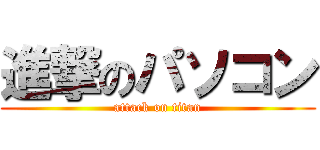 進撃のパソコン
attack on titan